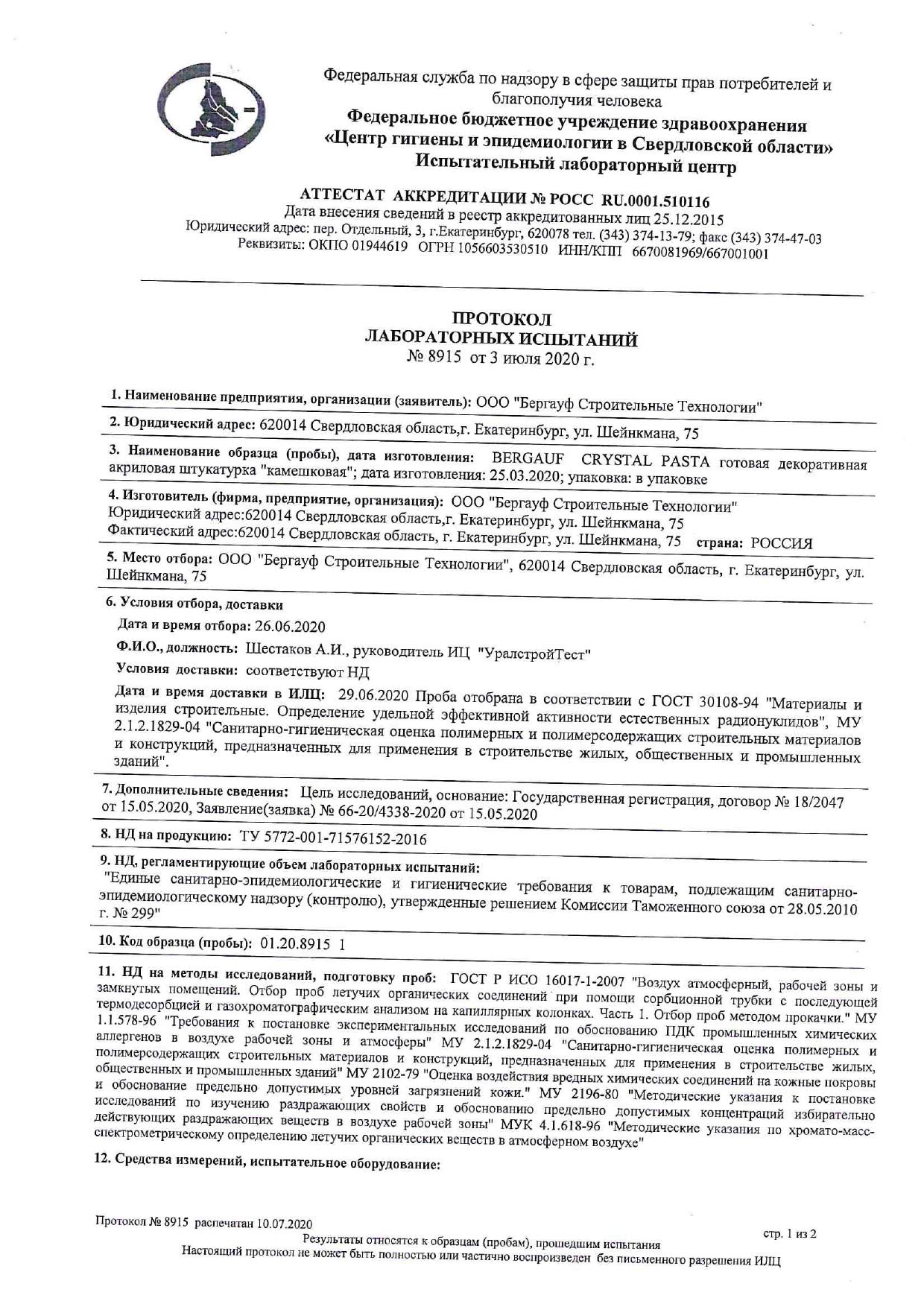 Федеральная служба по надзору в сфере защиты прав потребителей и благополучия человека
Федеральное бюджетное учреждение здравоохранения «Центр гигиены и эпидемиологии в Свердловской области»
Испытательный лабораторный центр

АТТЕСТАТ АККРЕДИТАЦИИ № РОСС RU.0001.510116
Дата внесения сведений в реестр аккредитованных лиц 25.12.2015
Юридический адрес: пер. Отдельный, 3, г.Екатеринбург, 620078 тел. (343) 374-13-79; факс (343) 374-47-03
Реквизиты: ОКПО 01944619 ОГРН 1056603530510 ИНН/КПП 6670081969/667001001

ПРОТОКОЛ
ЛАБОРАТОРНЫХ ИСПЫТАНИЙ
№ 8915 от 3 июля 2020 г.

1. Наименование предприятия, организации (заявитель): ООО "Бергауф Строительные Технологии"

2. Юридический адрес: 620014 Свердловская область,г. Екатеринбург, ул. Шейнкмана, 75

3. Наименование образца (пробы), дата изготовления: BERGAUF CRYSTAL PASTA готовая декоративная акриловая штукатурка "камешковая"; дата изготовления: 25.03.2020; упаковка: в упаковке

4. Изготовитель (фирма, предприятие, организация): ООО "Бергауф Строительные Технологии"
Юридический адрес:620014 Свердловская область,г. Екатеринбург, ул. Шейнкмана, 75
Фактический адрес:620014 Свердловская область, г. Екатеринбург, ул. Шейнкмана, 75 страна: РОССИЯ

5. Место отбора: ООО "Бергауф Строительные Технологии", 620014 Свердловская область, г. Екатеринбург, ул. Шейнкмана, 75

6. Условия отбора, доставки
Дата и время отбора: 26.06.2020
Ф.И.О., должность: Шестаков А.И., руководитель ИЦ "УралстройТест"
Условия доставки: соответствуют НД
Дата и время доставки в ИЛЦ: 29.06.2020 Проба отобрана в соответствии с ГОСТ 30108-94 "Материалы и изделия строительные. Определение удельной эффективной активности естественных радионуклидов", МУ 2.1.2.1829-04 "Санитарно-гигиеническая оценка полимерных и полимерсодержащих строительных материалов и конструкций, предназначенных для применения в строительстве жилых, общественных и промышленных зданий".

7. Дополнительные сведения: Цель исследований, основание: Государственная регистрация, договор № 18/2047 от 15.05.2020, Заявление(заявка) № 66-20/4338-2020 от 15.05.2020

8. НД на продукцию: ТУ 5772-001-71576152-2016

9. НД, регламентирующие объем лабораторных испытаний:
"Единые санитарно-эпидемиологические и гигиенические требования к товарам, подлежащим санитарно-эпидемиологическому надзору (контролю), утвержденные решением Комиссии Таможенного союза от 28.05.2010 г. № 299"

10. Код образца (пробы): 01.20.8915 1

11. НД на методы исследований, подготовку проб: ГОСТ Р ИСО 16017-1-2007 "Воздух атмосферный, рабочей зоны и замкнутых помещений. Отбор проб летучих органических соединений при помощи сорбционной трубки с последующей термодесорбцией и газохроматографическим анализом на капиллярных колонках. Часть 1. Отбор проб методом прокачки." МУ 1.1.578-96 "Требования к постановке экспериментальных исследований по обоснованию ПДК промышленных химических аллергенов в воздухе рабочей зоны и атмосферы" МУ 2.1.2.1829-04 "Санитарно-гигиеническая оценка полимерных и полимерсодержащих строительных материалов и конструкций, предназначенных для применения в строительстве жилых, общественных и промышленных зданий" МУ 2102-79 "Оценка воздействия вредных химических соединений на кожные покровы и обоснование предельно допустимых уровней загрязнений кожи." МУ 2196-80 "Методические указания к постановке исследований по изучению раздражающих свойств и обоснованию предельно допустимых концентраций избирательно действующих раздражающих веществ в воздухе рабочей зоны" МУК 4.1.618-96 "Методические указания по хромато-масс-спектрометрическому определению летучих органических веществ в атмосферном воздухе"

12. Средства измерений, испытательное оборудование:

Протокол № 8915 распечатан 10.07.2020
стр. 1 из 2
Результаты относятся к образцам (пробам), прошедшим испытания
Настоящий протокол не может быть полностью или частично воспроизведен без письменного разрешения ИЛЦ